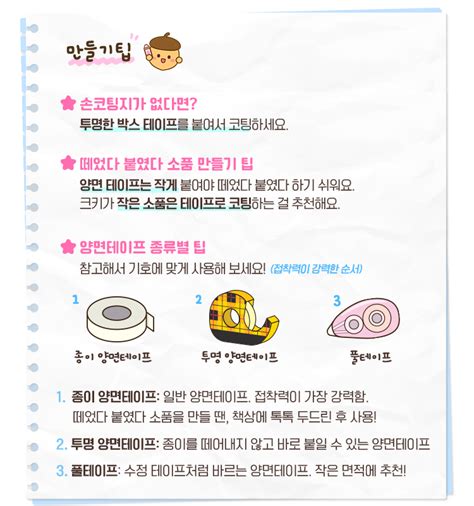 만들기팁

손코팅지가 없다면?
투명한 박스 테이프를 붙여서 코팅하세요.

떼었다 붙였다 소품 만들기 팁
양면 테이프는 작게 붙여야 떼었다 붙였다 하기 쉬워요.
크기가 작은 소품은 테이프로 코팅하는 걸 추천해요.

양면테이프 종류별 팁
참고해서 기호에 맞게 사용해 보세요! (접착력이 강력한 순서)

1
종이 양면테이프

2
투명 양면테이프

3
풀테이프

1. 종이 양면테이프: 일반 양면테이프. 접착력이 가장 강력함.
떼었다 붙였다 소품을 만들 땐, 책상에 톡톡 두드린 후 사용!

2. 투명 양면테이프: 종이를 떼어내지 않고 바로 붙일 수 있는 양면테이프

3. 풀테이프: 수정 테이프처럼 바르는 양면테이프. 작은 면적에 추천!